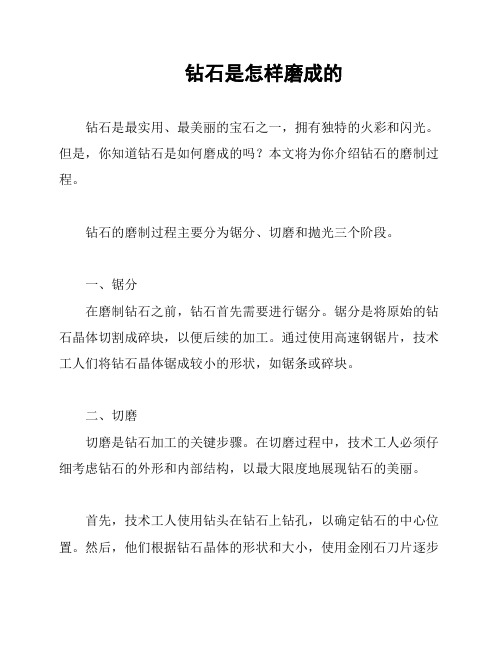 钻石是怎样磨成的

钻石是最实用、最美丽的宝石之一，拥有独特的火彩和闪光。但是，你知道钻石是如何磨成的吗？本文将为你介绍钻石的磨制过程。

钻石的磨制过程主要分为锯分、切磨和抛光三个阶段。

一、锯分
在磨制钻石之前，钻石首先需要进行锯分。锯分是将原始的钻石晶体切割成碎块，以便后续的加工。通过使用高速钢锯片，技术工人们将钻石晶体锯成较小的形状，如锯条或碎块。

二、切磨
切磨是钻石加工的关键步骤。在切磨过程中，技术工人必须仔细考虑钻石的外形和内部结构，以最大限度地展现钻石的美丽。

首先，技术工人使用钻头在钻石上钻孔，以确定钻石的中心位置。然后，他们根据钻石晶体的形状和大小，使用金刚石刀片逐步